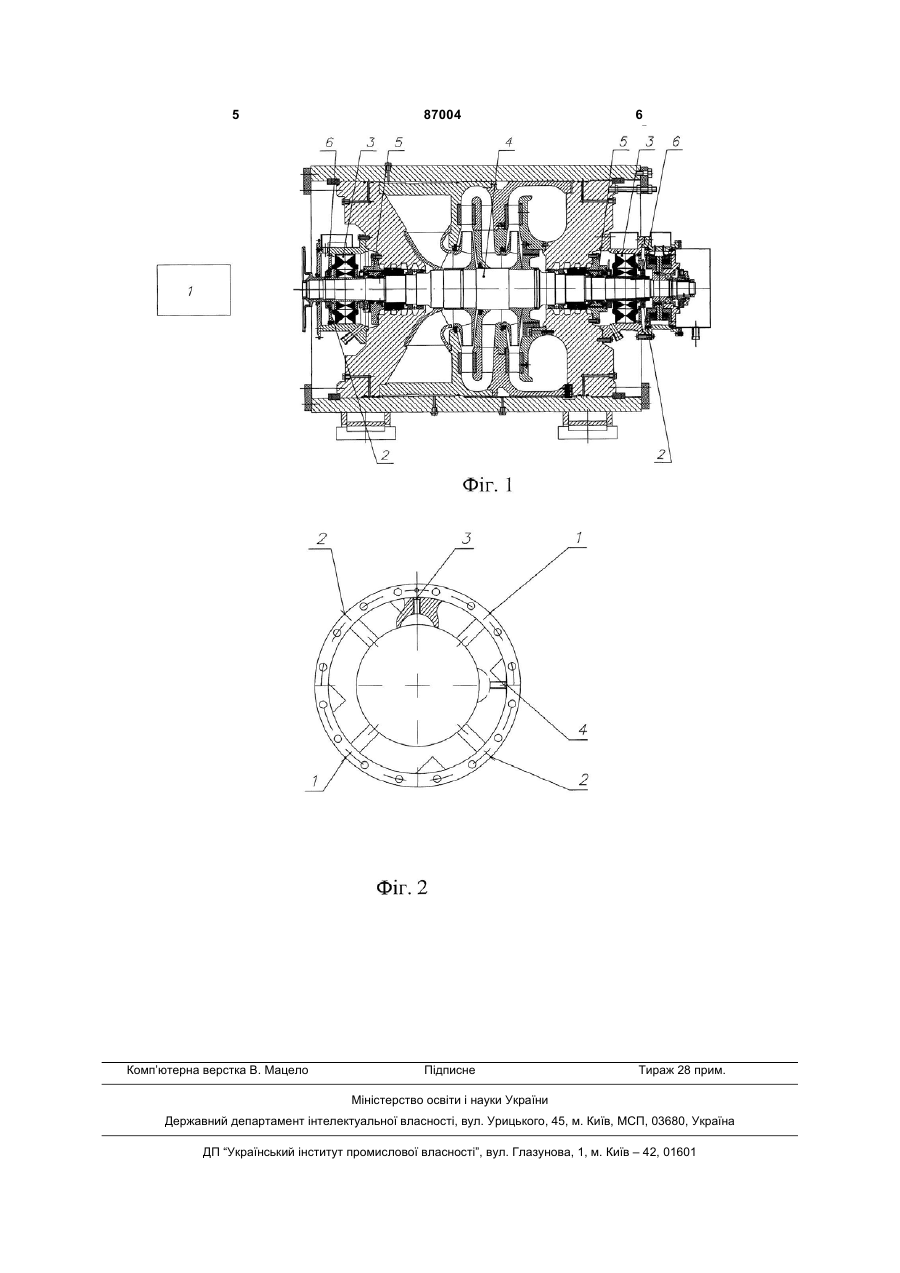 5 87004 6

6 3 5 4 5 3 6

1

2 2

Фіг. 1

2 3 1

4

1 2

Фіг. 2

Комп'ютерна верстка В. Мацело Підписне Тираж 28 прим.

Міністерство освіти і науки України

Державний департамент інтелектуальної власності, вул. Урицького, 45, м. Київ, МСП, 03680, Україна

ДП "Український інститут промислової власності", вул. Глазунова, 1, м. Київ – 42, 01601